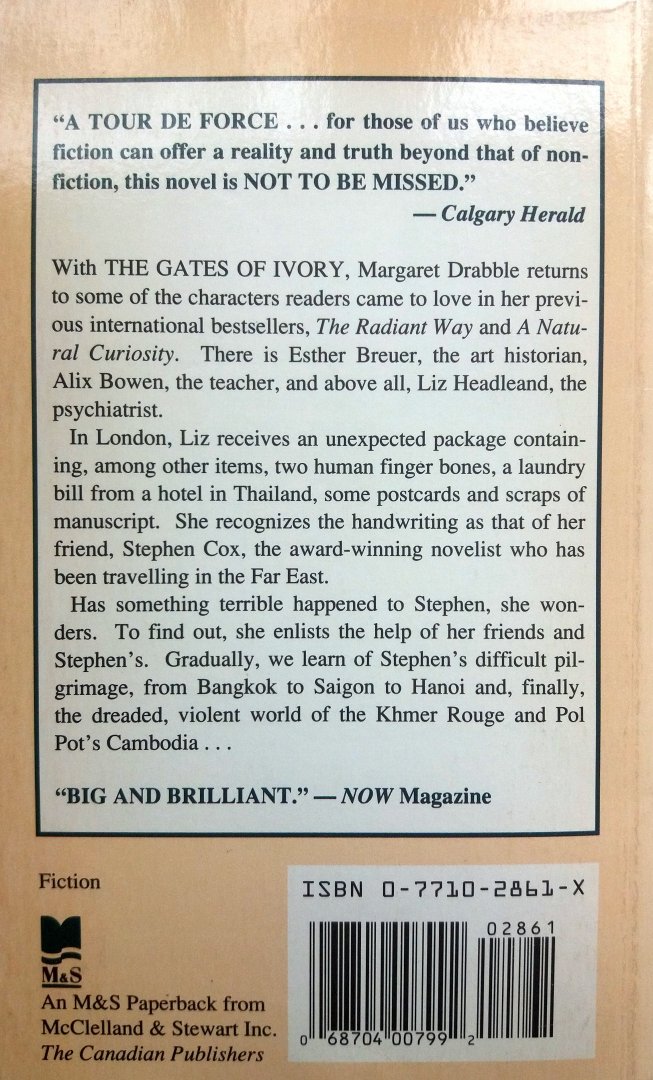 "A TOUR DE FORCE . . . for those of us who believe fiction can offer a reality and truth beyond that of nonfiction, this novel is NOT TO BE MISSED."
— Calgary Herald

With THE GATES OF IVORY, Margaret Drabble returns to some of the characters readers came to love in her previous international bestsellers, The Radiant Way and A Natural Curiosity. There is Esther Breuer, the art historian, Alix Bowen, the teacher, and above all, Liz Headleand, the psychiatrist.

In London, Liz receives an unexpected package containing, among other items, two human finger bones, a laundry bill from a hotel in Thailand, some postcards and scraps of manuscript. She recognizes the handwriting as that of her friend, Stephen Cox, the award-winning novelist who has been travelling in the Far East.

Has something terrible happened to Stephen, she wonders. To find out, she enlists the help of her friends and Stephen's. Gradually, we learn of Stephen's difficult pilgrimage, from Bangkok to Saigon to Hanoi and, finally, the dreaded, violent world of the Khmer Rouge and Pol Pot's Cambodia . . .

"BIG AND BRILLIANT." — NOW Magazine

Fiction

M&S
An M&S Paperback from McClelland & Stewart Inc.
The Canadian Publishers

ISBN 0-7710-2861-X

02861

0 68704 00799 2